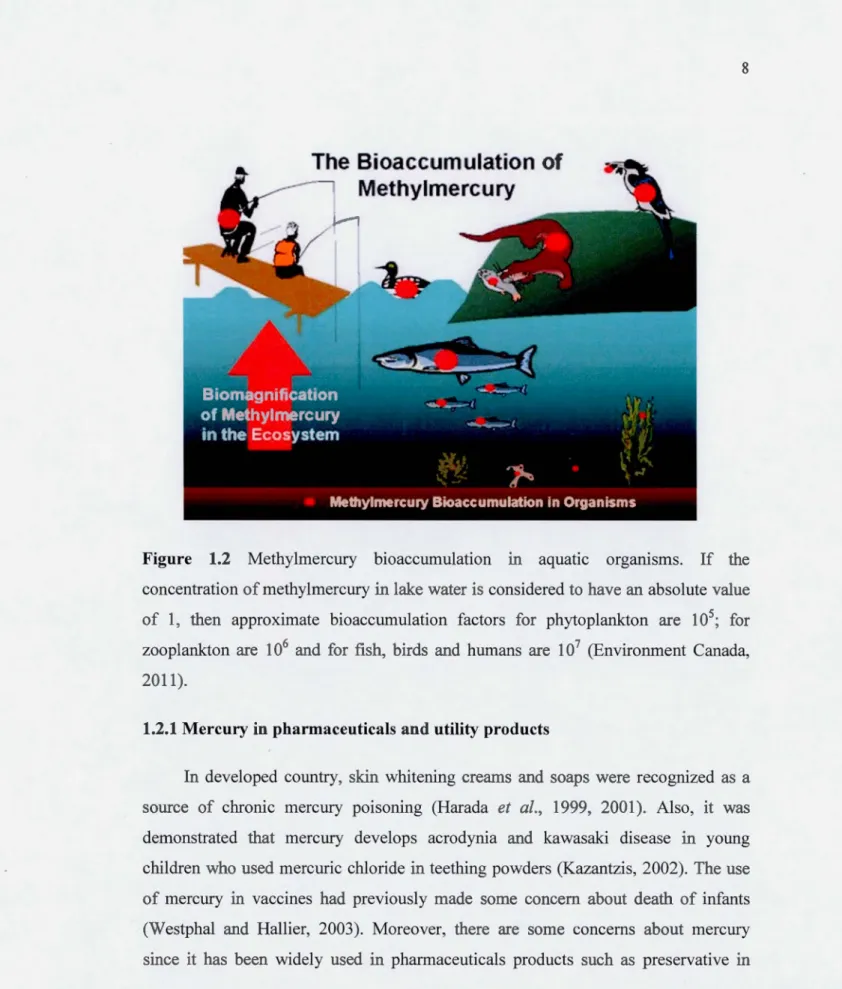 8

The Bioaccumulation of Methylmercury

Biomagnification of Methylmercury in the Ecosystem

Methylmercury Bioaccumulation in Organisms

Figure 1.2 Methylmercury bioaccumulation in aquatic organisms. If the concentration of methylmercury in lake water is considered to have an absolute value of 1, then approximate bioaccumulation factors for phytoplankton are $10^5$; for zooplankton are $10^6$ and for fish, birds and humans are $10^7$ (Environment Canada, 2011).

1.2.1 Mercury in pharmaceuticals and utility products

In developed country, skin whitening creams and soaps were recognized as a source of chronic mercury poisoning (Harada et al., 1999, 2001). Also, it was demonstrated that mercury develops acrodynia and kawasaki disease in young children who used mercuric chloride in teething powders (Kazantzis, 2002). The use of mercury in vaccines had previously made some concern about death of infants (Westphal and Hallier, 2003). Moreover, there are some concerns about mercury since it has been widely used in pharmaceuticals products such as preservative in